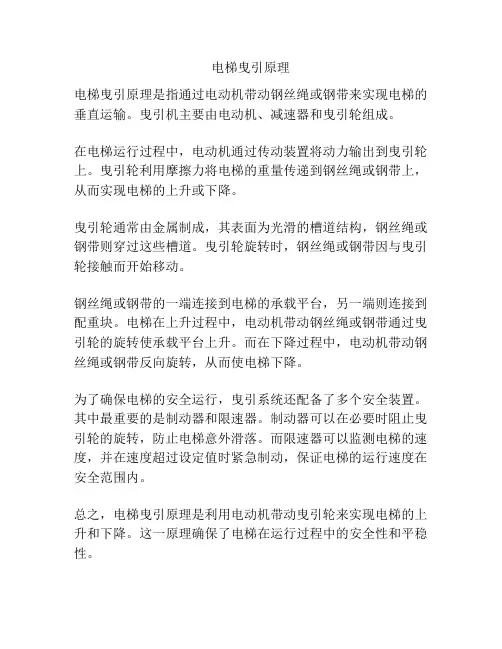 电梯曳引原理

电梯曳引原理是指通过电动机带动钢丝绳或钢带来实现电梯的垂直运输。曳引机主要由电动机、减速器和曳引轮组成。

在电梯运行过程中，电动机通过传动装置将动力输出到曳引轮上。曳引轮利用摩擦力将电梯的重量传递到钢丝绳或钢带上，从而实现电梯的上升或下降。

曳引轮通常由金属制成，其表面为光滑的槽道结构，钢丝绳或钢带则穿过这些槽道。曳引轮旋转时，钢丝绳或钢带因与曳引轮接触而开始移动。

钢丝绳或钢带的一端连接到电梯的承载平台，另一端则连接到配重块。电梯在上升过程中，电动机带动钢丝绳或钢带通过曳引轮的旋转使承载平台上升。而在下降过程中，电动机带动钢丝绳或钢带反向旋转，从而使电梯下降。

为了确保电梯的安全运行，曳引系统还配备了多个安全装置。其中最重要的是制动器和限速器。制动器可以在必要时阻止曳引轮的旋转，防止电梯意外滑落。而限速器可以监测电梯的速度，并在速度超过设定值时紧急制动，保证电梯的运行速度在安全范围内。

总之，电梯曳引原理是利用电动机带动曳引轮来实现电梯的上升和下降。这一原理确保了电梯在运行过程中的安全性和平稳性。